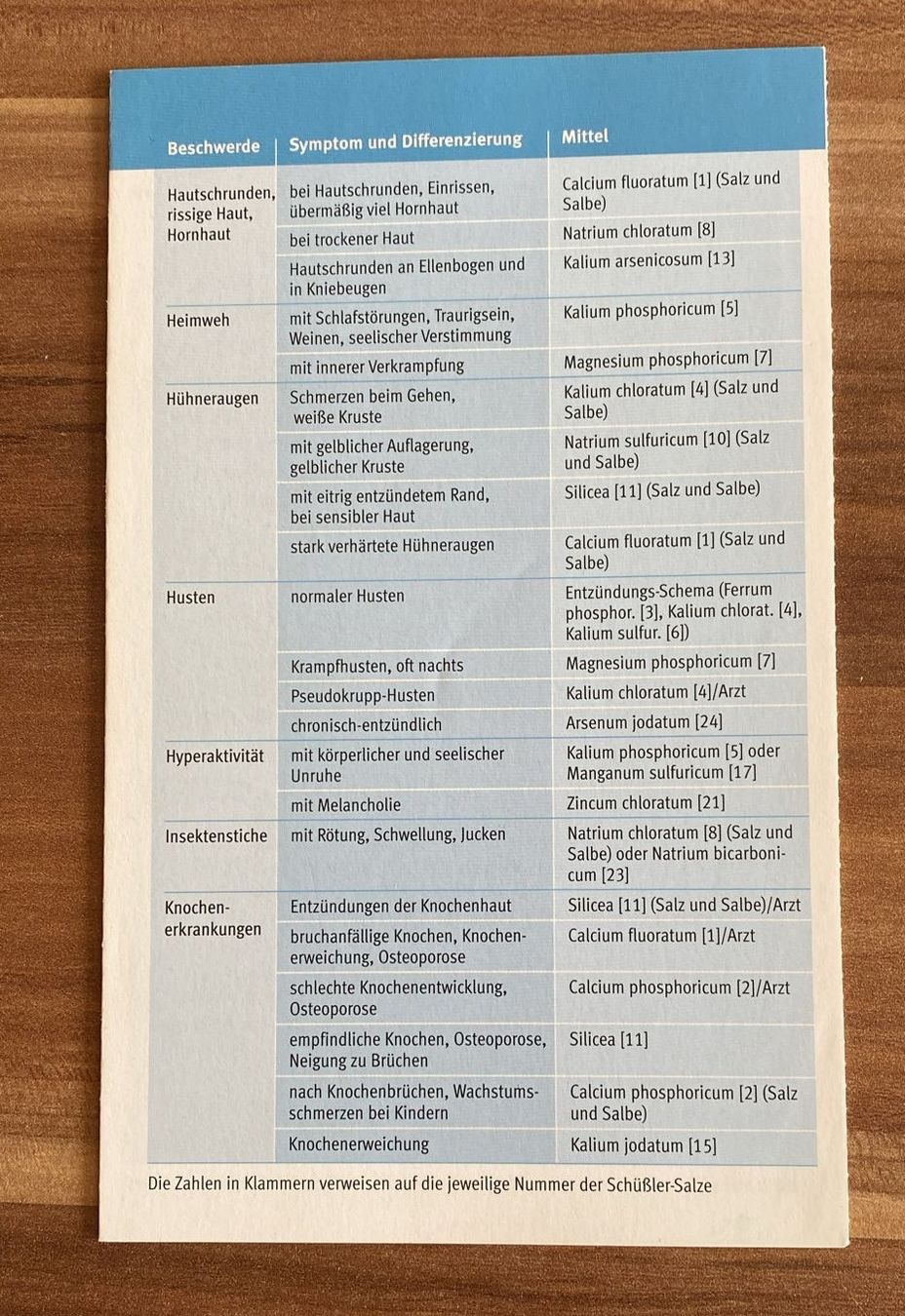 | Beschwerde | Symptom und Differenzierung | Mittel |
|---|---|---|
| Hautschrunden, rissige Haut, Hornhaut | bei Hautschrunden, Einrissen, übermäßig viel Hornhaut | Calcium fluoratum [1] (Salz und Salbe) |
| | bei trockener Haut | Natrium chloratum [8] |
| | Hautschrunden an Ellenbogen und in Kniebeugen | Kalium arsenicosum [13] |
| Heimweh | mit Schlafstörungen, Traurigsein, Weinen, seelischer Verstimmung | Kalium phosphoricum [5] |
| | mit innerer Verkrampfung | Magnesium phosphoricum [7] |
| Hühneraugen | Schmerzen beim Gehen, weiße Kruste | Kalium chloratum [4] (Salz und Salbe) |
| | mit gelblicher Auflagerung, gelblicher Kruste | Natrium sulfuricum [10] (Salz und Salbe) |
| | mit eitrig entzündetem Rand, bei sensibler Haut | Silicea [11] (Salz und Salbe) |
| | stark verhärtete Hühneraugen | Calcium fluoratum [1] (Salz und Salbe) |
| Husten | normaler Husten | Entzündungs-Schema (Ferrum phosphor. [3], Kalium chlorat. [4], Kalium sulfur. [6]) |
| | Krampfhusten, oft nachts | Magnesium phosphoricum [7] |
| | Pseudokrupp-Husten | Kalium chloratum [4]/Arzt |
| | chronisch-entzündlich | Arsenum jodatum [24] |
| Hyperaktivität | mit körperlicher und seelischer Unruhe | Kalium phosphoricum [5] oder Manganum sulfuricum [17] |
| | mit Melancholie | Zincum chloratum [21] |
| Insektenstiche | mit Rötung, Schwellung, Jucken | Natrium chloratum [8] (Salz und Salbe) oder Natrium bicarbonicum [23] |
| Knochenerkrankungen | Entzündungen der Knochenhaut | Silicea [11] (Salz und Salbe)/Arzt |
| | bruchanfällige Knochen, Knochenerweichung, Osteoporose | Calcium fluoratum [1]/Arzt |
| | schlechte Knochenentwicklung, Osteoporose | Calcium phosphoricum [2]/Arzt |
| | empfindliche Knochen, Osteoporose, Neigung zu Brüchen | Silicea [11] |
| | nach Knochenbrüchen, Wachstumsschmerzen bei Kindern | Calcium phosphoricum [2] (Salz und Salbe) |
| | Knochenerweichung | Kalium jodatum [15] |

Die Zahlen in Klammern verweisen auf die jeweilige Nummer der Schüßler-Salze